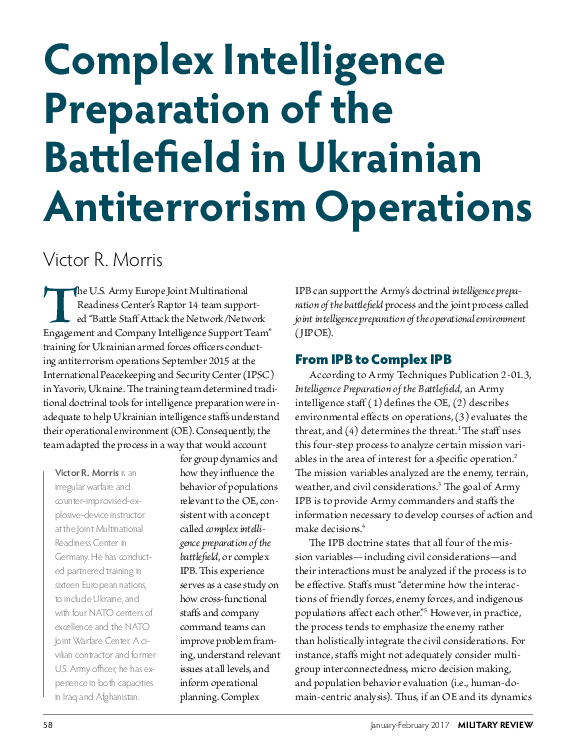 Complex Intelligence Preparation of the Battlefield in Ukrainian Antiterrorism Operations

Victor R. Morris

The U.S. Army Europe Joint Multinational Readiness Center's Raptor 14 team supported "Battle Staff Attack the Network/Network Engagement and Company Intelligence Support Team" training for Ukrainian armed forces officers conducting antiterrorism operations September 2015 at the International Peacekeeping and Security Center (IPSC) in Yavoriv, Ukraine. The training team determined traditional doctrinal tools for intelligence preparation were inadequate to help Ukrainian intelligence staffs understand their operational environment (OE). Consequently, the team adapted the process in a way that would account for group dynamics and how they influence the behavior of populations relevant to the OE, consistent with a concept called complex intelligence preparation of the battlefield, or complex IPB. This experience serves as a case study on how cross-functional staffs and company command teams can improve problem framing, understand relevant issues at all levels, and inform operational planning. Complex

Victor R. Morris is an irregular warfare and counter-improvised-explosive-device instructor at the Joint Multinational Readiness Center in Germany. He has conducted partnered training in sixteen European nations, to include Ukraine, and with four NATO centers of excellence and the NATO Joint Warfare Center. A civilian contractor and former U.S. Army officer, he has experience in both capacities in Iraq and Afghanistan.

IPB can support the Army's doctrinal intelligence preparation of the battlefield process and the joint process called joint intelligence preparation of the operational environment (JIPOE).

From IPB to Complex IPB

According to Army Techniques Publication 2-01.3, Intelligence Preparation of the Battlefield, an Army intelligence staff (1) defines the OE, (2) describes environmental effects on operations, (3) evaluates the threat, and (4) determines the threat.$^{1}$ The staff uses this four-step process to analyze certain mission variables in the area of interest for a specific operation.$^{2}$ The mission variables analyzed are the enemy, terrain, weather, and civil considerations.$^{3}$ The goal of Army IPB is to provide Army commanders and staffs the information necessary to develop courses of action and make decisions.$^{4}$

The IPB doctrine states that all four of the mission variables—including civil considerations—and their interactions must be analyzed if the process is to be effective. Staffs must "determine how the interactions of friendly forces, enemy forces, and indigenous populations affect each other."$^{5}$ However, in practice, the process tends to emphasize the enemy rather than holistically integrate the civil considerations. For instance, staffs might not adequately consider multigroup interconnectedness, micro decision making, and population behavior evaluation (i.e., human-domain-centric analysis). Thus, if an OE and its dynamics

58 January-February 2017 MILITARY REVIEW